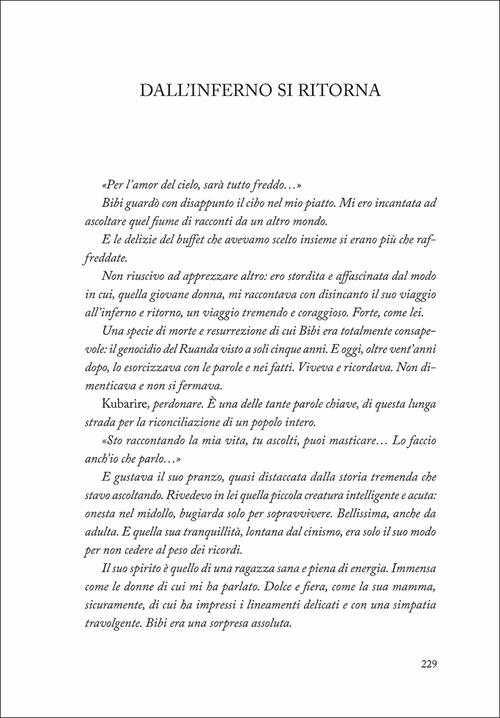 DALL'INFERNO SI RITORNA

«Per l'amor del cielo, sarà tutto freddo…»

Bibi guardò con disappunto il cibo nel mio piatto. Mi ero incantata ad ascoltare quel fiume di racconti da un altro mondo.

E le delizie del buffet che avevamo scelto insieme si erano più che raffreddate.

Non riuscivo ad apprezzare altro: ero stordita e affascinata dal modo in cui, quella giovane donna, mi raccontava con disincanto il suo viaggio all'inferno e ritorno, un viaggio tremendo e coraggioso. Forte, come lei.

Una specie di morte e resurrezione di cui Bibi era totalmente consapevole: il genocidio del Ruanda visto a soli cinque anni. E oggi, oltre vent'anni dopo, lo esorcizzava con le parole e nei fatti. Viveva e ricordava. Non dimenticava e non si fermava.

Kubarire, perdonare. È una delle tante parole chiave, di questa lunga strada per la riconciliazione di un popolo intero.

«Sto raccontando la mia vita, tu ascolti, puoi masticare… Lo faccio anch'io che parlo…»

E gustava il suo pranzo, quasi distaccata dalla storia tremenda che stavo ascoltando. Rivedevo in lei quella piccola creatura intelligente e acuta: onesta nel midollo, bugiarda solo per sopravvivere. Bellissima, anche da adulta. E quella sua tranquillità, lontana dal cinismo, era solo il suo modo per non cedere al peso dei ricordi.

Il suo spirito è quello di una ragazza sana e piena di energia. Immensa come le donne di cui mi ha parlato. Dolce e fiera, come la sua mamma, sicuramente, di cui ha impressi i lineamenti delicati e con una simpatia travolgente. Bibi era una sorpresa assoluta.

229